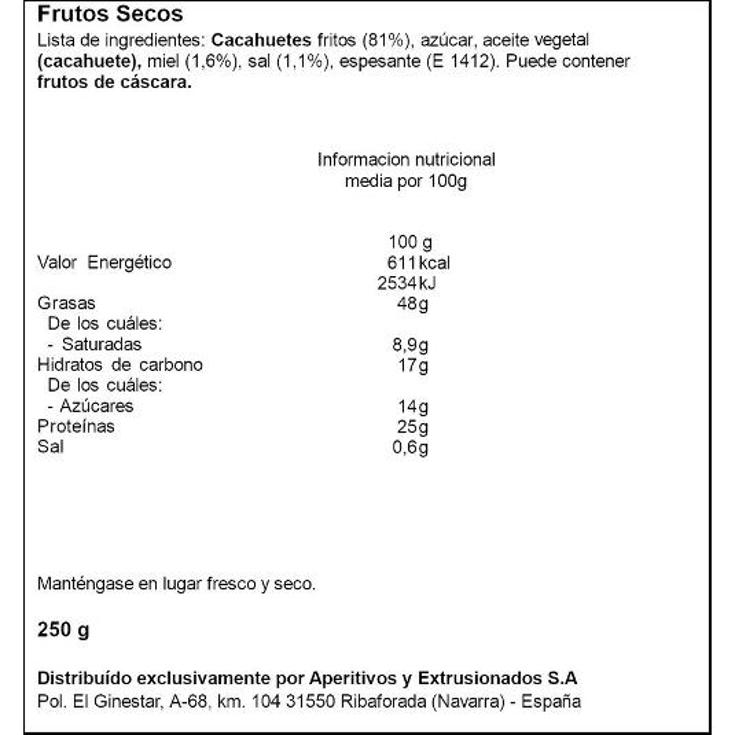 Frutos Secos
Lista de ingredientes: Cacahuetes fritos (81%), azúcar, aceite vegetal (cacahuete), miel (1,6%), sal (1,1%), espesante (E 1412). Puede contener frutos de cáscara.

Informacion nutricional
media por 100g

| | 100 g |
|---|---|
| Valor Energético | 611kcal 2534kJ |
| Grasas | 48g |
| De los cuáles: | |
| - Saturadas | 8,9g |
| Hidratos de carbono | 17g |
| De los cuáles: | |
| - Azúcares | 14g |
| Proteínas | 25g |
| Sal | 0,6g |

Manténgase en lugar fresco y seco.

250 g

Distribuído exclusivamente por Aperitivos y Extrusionados S.A
Pol. El Ginestar, A-68, km. 104 31550 Ribaforada (Navarra) - España